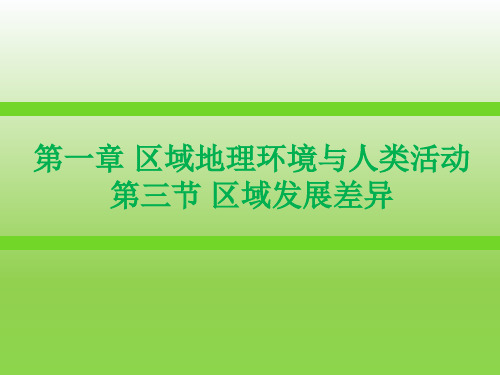 第一章 区域地理环境与人类活动
第三节 区域发展差异